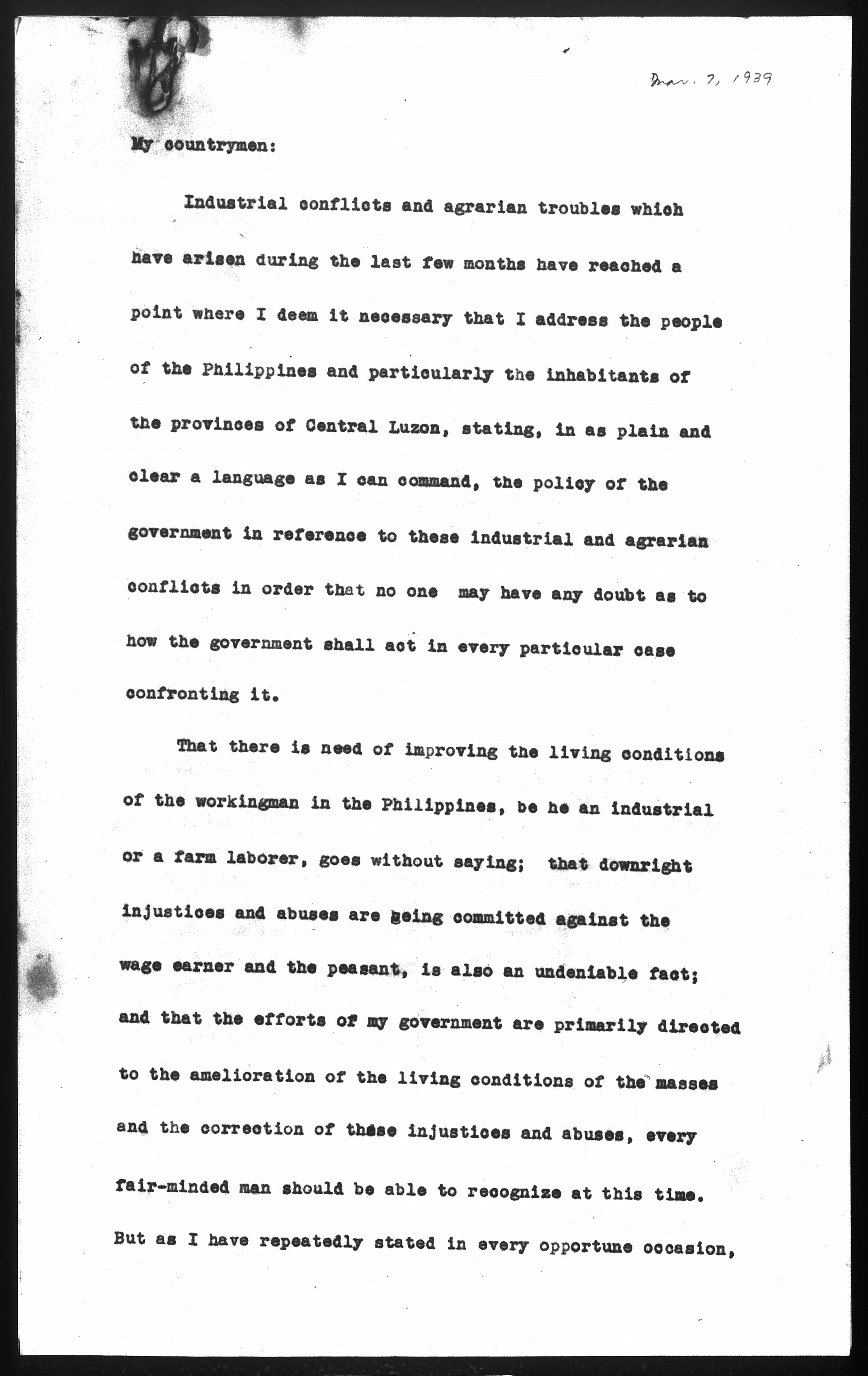 Mar. 7, 1939

My countrymen:

Industrial conflicts and agrarian troubles which have arisen during the last few months have reached a point where I deem it necessary that I address the people of the Philippines and particularly the inhabitants of the provinces of Central Luzon, stating, in as plain and clear a language as I can command, the policy of the government in reference to these industrial and agrarian conflicts in order that no one may have any doubt as to how the government shall act in every particular case confronting it.

That there is need of improving the living conditions of the workingman in the Philippines, be he an industrial or a farm laborer, goes without saying; that downright injustices and abuses are being committed against the wage earner and the peasant, is also an undeniable fact; and that the efforts of my government are primarily directed to the amelioration of the living conditions of the masses and the correction of these injustices and abuses, every fair-minded man should be able to recognize at this time. But as I have repeatedly stated in every opportune occasion,